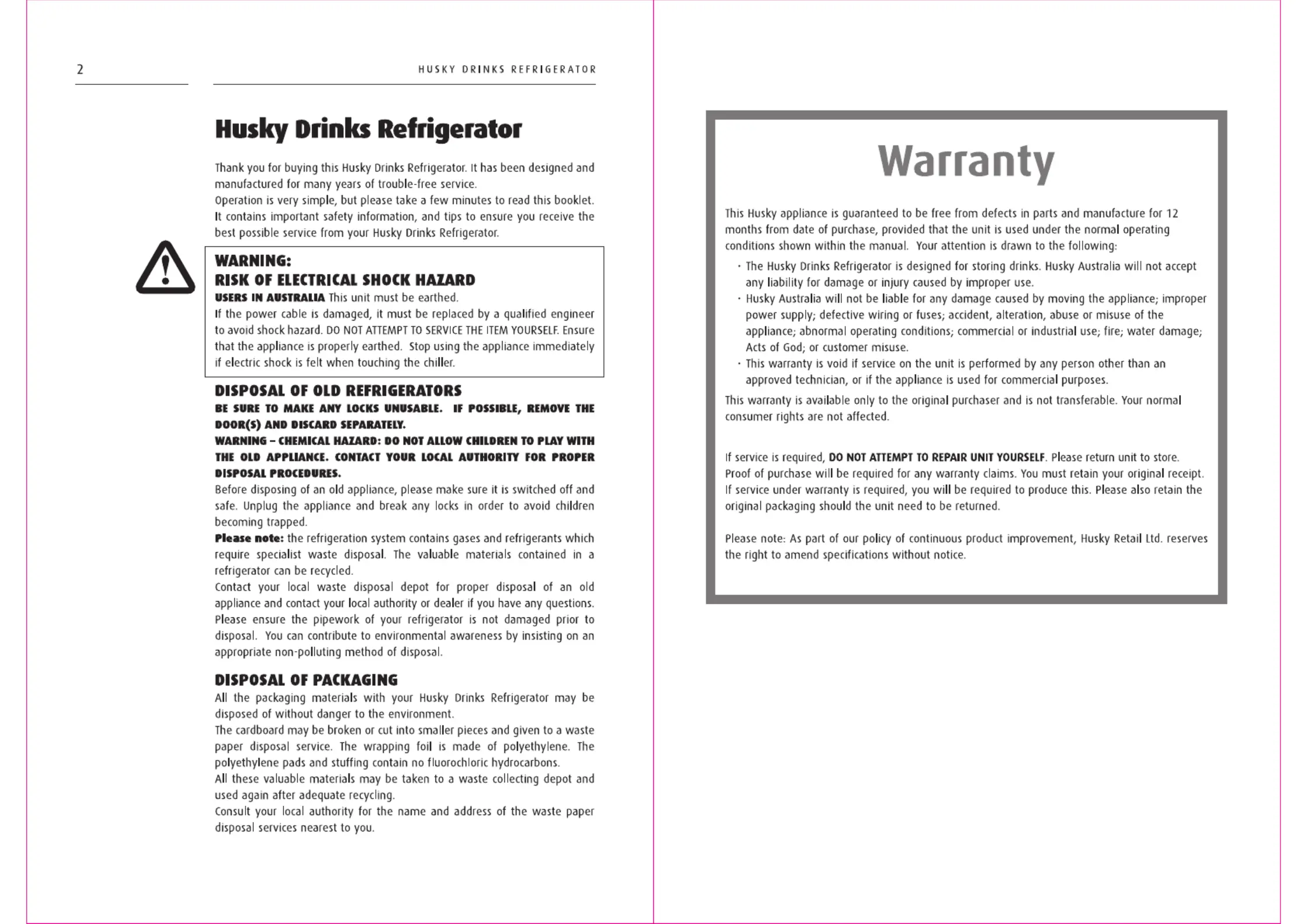 2

HUSKY DRINKS REFRIGERATOR

Husky Drinks Refrigerator

Thank you for buying this Husky Drinks Refrigerator. It has been designed and manufactured for many years of trouble-free service.
Operation is very simple, but please take a few minutes to read this booklet. It contains important safety information, and tips to ensure you receive the best possible service from your Husky Drinks Refrigerator.

WARNING:
RISK OF ELECTRICAL SHOCK HAZARD
USERS IN AUSTRALIA This unit must be earthed.
If the power cable is damaged, it must be replaced by a qualified engineer to avoid shock hazard. DO NOT ATTEMPT TO SERVICE THE ITEM YOURSELF. Ensure that the appliance is properly earthed. Stop using the appliance immediately if electric shock is felt when touching the chiller.

DISPOSAL OF OLD REFRIGERATORS
BE SURE TO MAKE ANY LOCKS UNUSABLE. IF POSSIBLE, REMOVE THE DOOR(S) AND DISCARD SEPARATELY.
WARNING – CHEMICAL HAZARD: DO NOT ALLOW CHILDREN TO PLAY WITH THE OLD APPLIANCE. CONTACT YOUR LOCAL AUTHORITY FOR PROPER DISPOSAL PROCEDURES.
Before disposing of an old appliance, please make sure it is switched off and safe. Unplug the appliance and break any locks in order to avoid children becoming trapped.
Please note: the refrigeration system contains gases and refrigerants which require specialist waste disposal. The valuable materials contained in a refrigerator can be recycled.
Contact your local waste disposal depot for proper disposal of an old appliance and contact your local authority or dealer if you have any questions. Please ensure the pipework of your refrigerator is not damaged prior to disposal. You can contribute to environmental awareness by insisting on an appropriate non-polluting method of disposal.

DISPOSAL OF PACKAGING
All the packaging materials with your Husky Drinks Refrigerator may be disposed of without danger to the environment.
The cardboard may be broken or cut into smaller pieces and given to a waste paper disposal service. The wrapping foil is made of polyethylene. The polyethylene pads and stuffing contain no fluorochloric hydrocarbons.
All these valuable materials may be taken to a waste collecting depot and used again after adequate recycling.
Consult your local authority for the name and address of the waste paper disposal services nearest to you.

Warranty

This Husky appliance is guaranteed to be free from defects in parts and manufacture for 12 months from date of purchase, provided that the unit is used under the normal operating conditions shown within the manual. Your attention is drawn to the following:
· The Husky Drinks Refrigerator is designed for storing drinks. Husky Australia will not accept any liability for damage or injury caused by improper use.
· Husky Australia will not be liable for any damage caused by moving the appliance; improper power supply; defective wiring or fuses; accident, alteration, abuse or misuse of the appliance; abnormal operating conditions; commercial or industrial use; fire; water damage; Acts of God; or customer misuse.
· This warranty is void if service on the unit is performed by any person other than an approved technician, or if the appliance is used for commercial purposes.
This warranty is available only to the original purchaser and is not transferable. Your normal consumer rights are not affected.

If service is required, DO NOT ATTEMPT TO REPAIR UNIT YOURSELF. Please return unit to store. Proof of purchase will be required for any warranty claims. You must retain your original receipt. If service under warranty is required, you will be required to produce this. Please also retain the original packaging should the unit need to be returned.

Please note: As part of our policy of continuous product improvement, Husky Retail Ltd. reserves the right to amend specifications without notice.